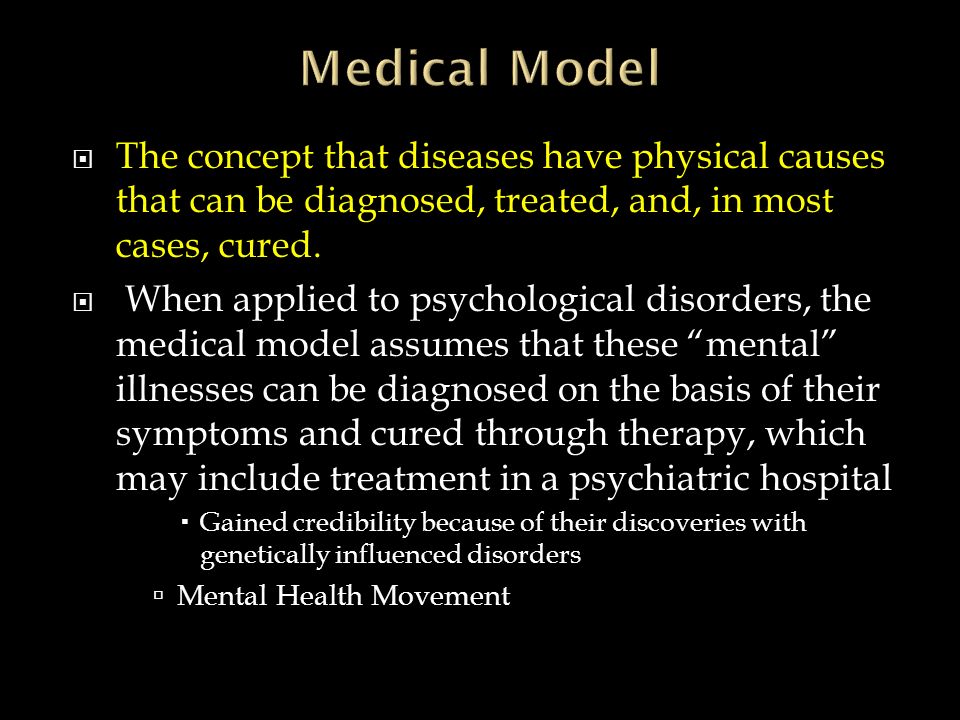 Medical Model

The concept that diseases have physical causes that can be diagnosed, treated, and, in most cases, cured.

When applied to psychological disorders, the medical model assumes that these “mental” illnesses can be diagnosed on the basis of their symptoms and cured through therapy, which may include treatment in a psychiatric hospital

Gained credibility because of their discoveries with genetically influenced disorders

Mental Health Movement